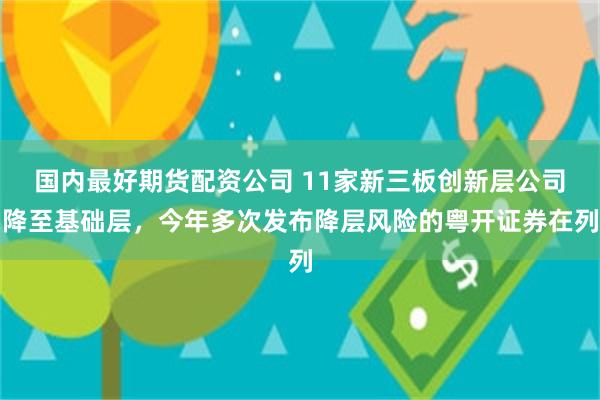 国内最好期货配资公司 11家新三板创新层公司降至基础层，今年多次发布降层风险的粤开证券在列列